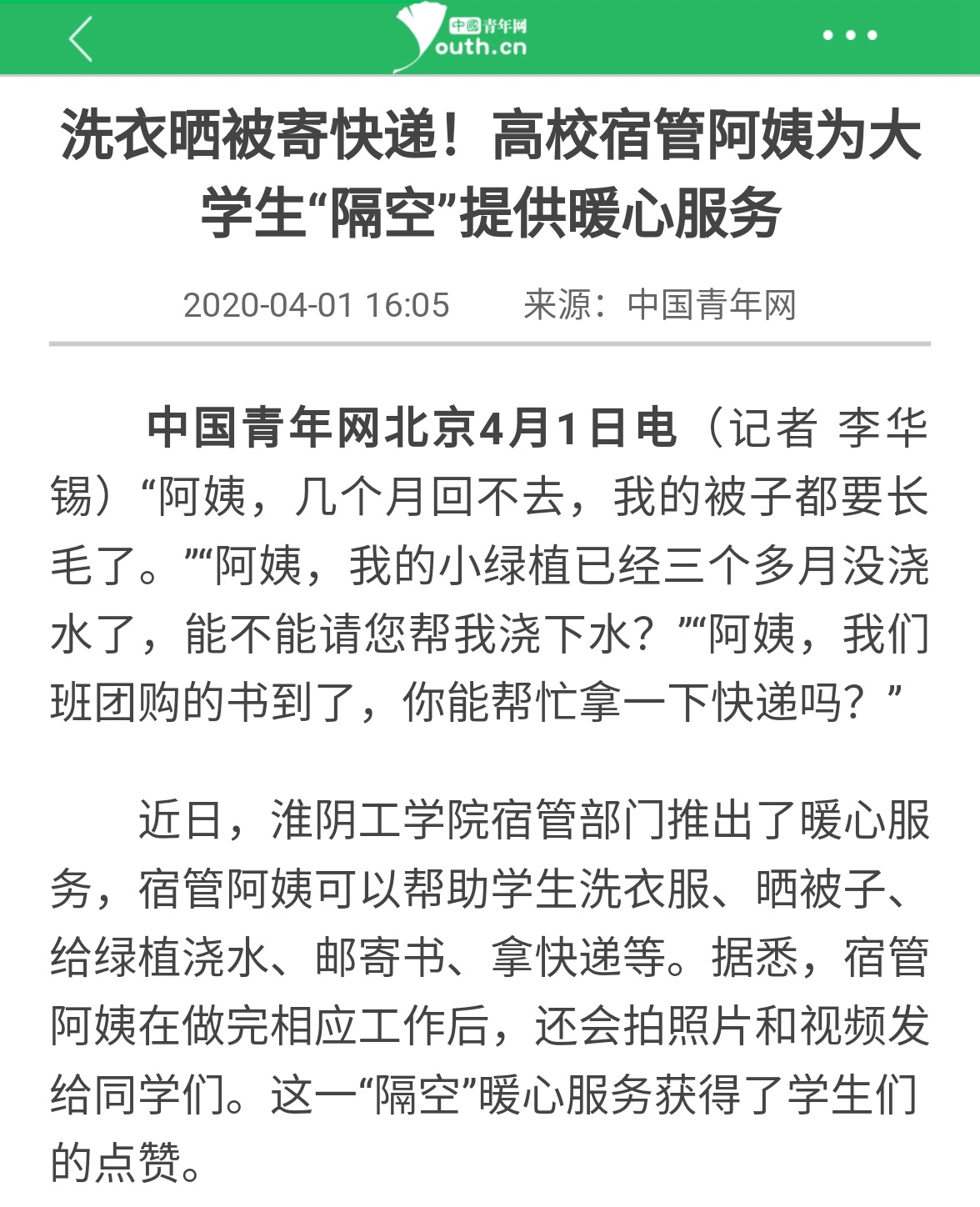 中国青年网
Youth.cn

洗衣晒被寄快递！高校宿管阿姨为大学生“隔空”提供暖心服务

2020-04-01 16:05　来源：中国青年网

中国青年网北京4月1日电（记者 李华锡）“阿姨，几个月回不去，我的被子都要长毛了。”“阿姨，我的小绿植已经三个多月没浇水了，能不能请您帮我浇下水？”“阿姨，我们班团购的书到了，你能帮忙拿一下快递吗？”

近日，淮阴工学院宿管部门推出了暖心服务，宿管阿姨可以帮助学生洗衣服、晒被子、给绿植浇水、邮寄书、拿快递等。据悉，宿管阿姨在做完相应工作后，还会拍照片和视频发给同学们。这一“隔空”暖心服务获得了学生们的点赞。